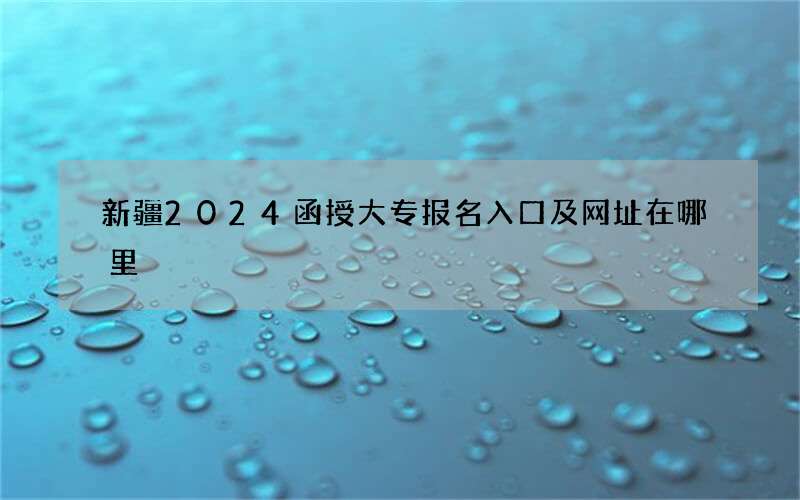 新疆2024函授大专报名入口及网址在哪里